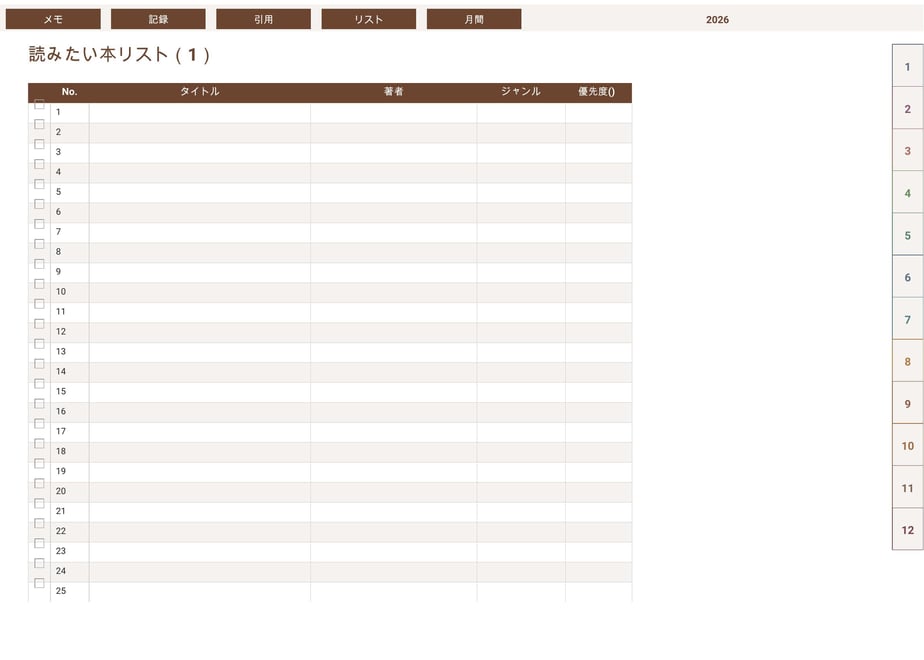 メモ 記録 引用 リスト 月間 2026

読みたい本リスト(1)

| | No. | タイトル | 著者 | ジャンル | 優先度() |
|---|---|---|---|---|---|
| ☐ | 1 | | | | |
| ☐ | 2 | | | | |
| ☐ | 3 | | | | |
| ☐ | 4 | | | | |
| ☐ | 5 | | | | |
| ☐ | 6 | | | | |
| ☐ | 7 | | | | |
| ☐ | 8 | | | | |
| ☐ | 9 | | | | |
| ☐ | 10 | | | | |
| ☐ | 11 | | | | |
| ☐ | 12 | | | | |
| ☐ | 13 | | | | |
| ☐ | 14 | | | | |
| ☐ | 15 | | | | |
| ☐ | 16 | | | | |
| ☐ | 17 | | | | |
| ☐ | 18 | | | | |
| ☐ | 19 | | | | |
| ☐ | 20 | | | | |
| ☐ | 21 | | | | |
| ☐ | 22 | | | | |
| ☐ | 23 | | | | |
| ☐ | 24 | | | | |
| ☐ | 25 | | | | |

1
2
3
4
5
6
7
8
9
10
11
12